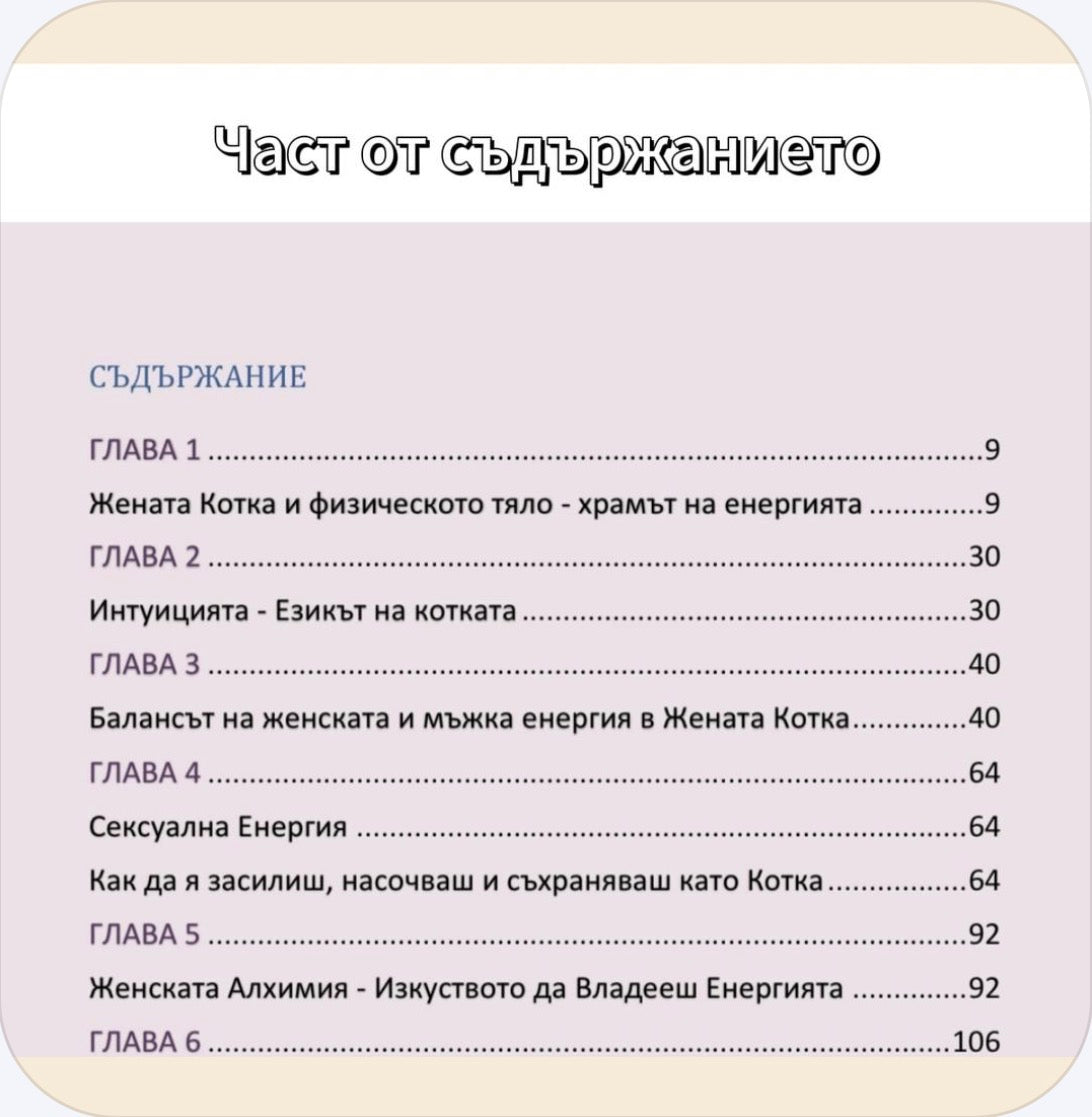 Част от съдържанието

СЪДЪРЖАНИЕ

ГЛАВА 1 9

Жената Котка и физическото тяло - храмът на енергията 9

ГЛАВА 2 30

Интуицията - Езикът на котката 30

ГЛАВА 3 40

Балансът на женската и мъжка енергия в Жената Котка 40

ГЛАВА 4 64

Сексуална Енергия 64

Как да я засилиш, насочваш и съхраняваш като Котка 64

ГЛАВА 5 92

Женската Алхимия - Изкуството да Владееш Енергията 92

ГЛАВА 6 106